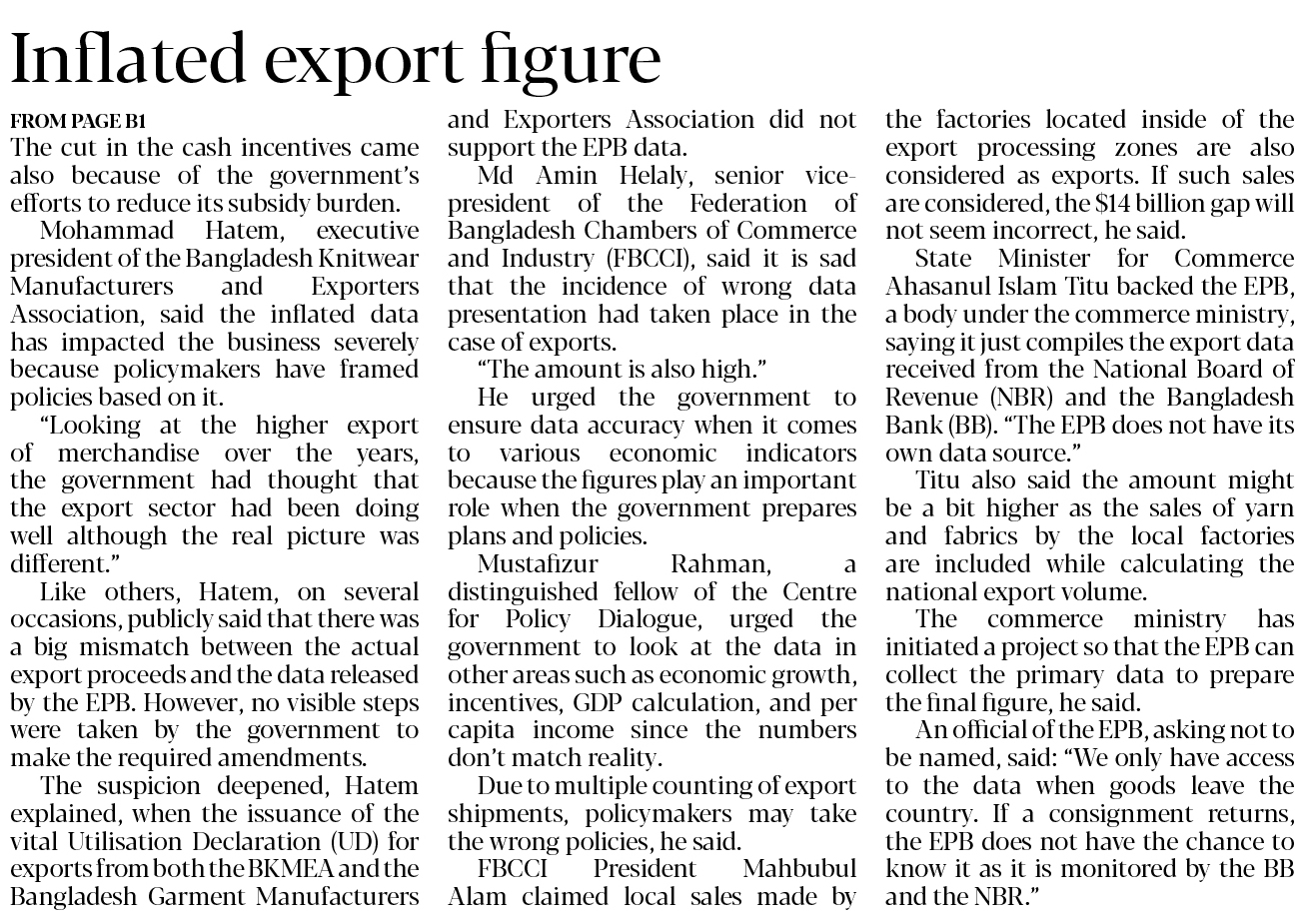 Inflated export figure

FROM PAGE B1
The cut in the cash incentives came also because of the government's efforts to reduce its subsidy burden.

Mohammad Hatem, executive president of the Bangladesh Knitwear Manufacturers and Exporters Association, said the inflated data has impacted the business severely because policymakers have framed policies based on it.

"Looking at the higher export of merchandise over the years, the government had thought that the export sector had been doing well although the real picture was different."

Like others, Hatem, on several occasions, publicly said that there was a big mismatch between the actual export proceeds and the data released by the EPB. However, no visible steps were taken by the government to make the required amendments.

The suspicion deepened, Hatem explained, when the issuance of the vital Utilisation Declaration (UD) for exports from both the BKMEA and the Bangladesh Garment Manufacturers and Exporters Association did not support the EPB data.

Md Amin Helaly, senior vice-president of the Federation of Bangladesh Chambers of Commerce and Industry (FBCCI), said it is sad that the incidence of wrong data presentation had taken place in the case of exports.

"The amount is also high."

He urged the government to ensure data accuracy when it comes to various economic indicators because the figures play an important role when the government prepares plans and policies.

Mustafizur Rahman, a distinguished fellow of the Centre for Policy Dialogue, urged the government to look at the data in other areas such as economic growth, incentives, GDP calculation, and per capita income since the numbers don't match reality.

Due to multiple counting of export shipments, policymakers may take the wrong policies, he said.

FBCCI President Mahbubul Alam claimed local sales made by the factories located inside of the export processing zones are also considered as exports. If such sales are considered, the $14 billion gap will not seem incorrect, he said.

State Minister for Commerce Ahasanul Islam Titu backed the EPB, a body under the commerce ministry, saying it just compiles the export data received from the National Board of Revenue (NBR) and the Bangladesh Bank (BB). "The EPB does not have its own data source."

Titu also said the amount might be a bit higher as the sales of yarn and fabrics by the local factories are included while calculating the national export volume.

The commerce ministry has initiated a project so that the EPB can collect the primary data to prepare the final figure, he said.

An official of the EPB, asking not to be named, said: "We only have access to the data when goods leave the country. If a consignment returns, the EPB does not have the chance to know it as it is monitored by the BB and the NBR."